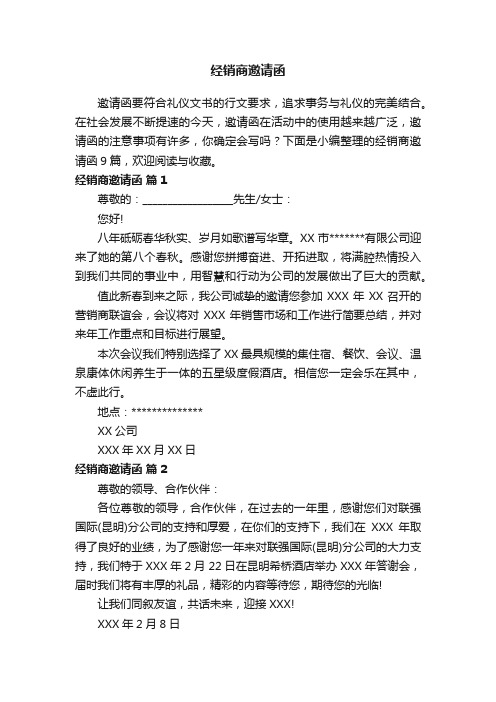 经销商邀请函

邀请函要符合礼仪文书的行文要求，追求事务与礼仪的完美结合。在社会发展不断提速的今天，邀请函在活动中的使用越来越广泛，邀请函的注意事项有许多，你确定会写吗？下面是小编整理的经销商邀请函 9 篇，欢迎阅读与收藏。

经销商邀请函 篇 1

尊敬的：________________先生/女士：

您好!

八年砥砺春华秋实、岁月如歌谱写华章。XX 市*******有限公司迎来了她的第八个春秋。感谢您拼搏奋进、开拓进取，将满腔热情投入到我们共同的事业中，用智慧和行动为公司的发展做出了巨大的贡献。

值此新春到来之际，我公司诚挚的邀请您参加 XXX 年 XX 召开的营销商联谊会，会议将对 XXX 年销售市场和工作进行简要总结，并对来年工作重点和目标进行展望。

本次会议我们特别选择了 XX 最具规模的集住宿、餐饮、会议、温泉康体休闲养生于一体的五星级度假酒店。相信您一定会乐在其中，不虚此行。

地点：**************

XX 公司

XXX 年 XX 月 XX 日

经销商邀请函 篇 2

尊敬的领导、合作伙伴：

各位尊敬的领导，合作伙伴，在过去的一年里，感谢您们对联强国际(昆明)分公司的支持和厚爱，在你们的支持下，我们在 XXX 年取得了良好的业绩，为了感谢您一年来对联强国际(昆明)分公司的大力支持，我们特于 XXX 年 2 月 22 日在昆明希桥酒店举办 XXX 年答谢会，届时我们将有丰厚的礼品，精彩的内容等待您，期待您的光临!

让我们同叙友谊，共话未来，迎接 XXX!

XXX 年 2 月 8 日